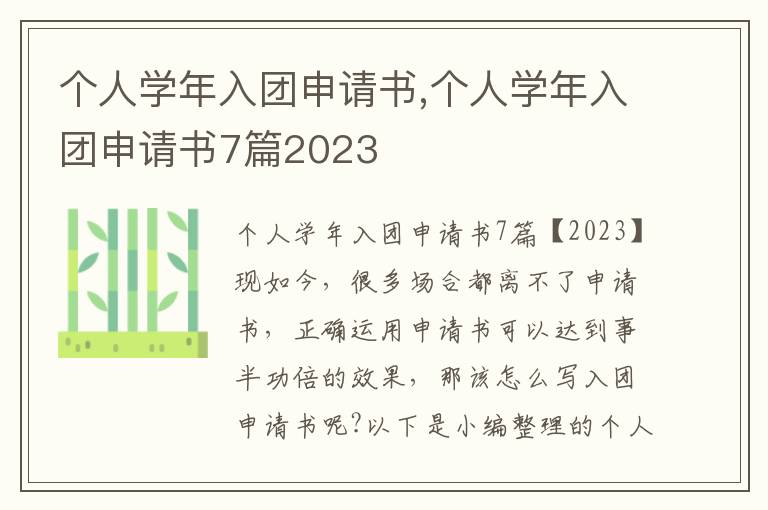 个人学年入团申请书,个人学年入团申请书7篇2023

个人学年入团申请书7篇【2023】现如今，很多场合都离不了申请书，正确运用申请书可以达到事半功倍的效果，那该怎么写入团申请书呢?以下是小编整理的个人